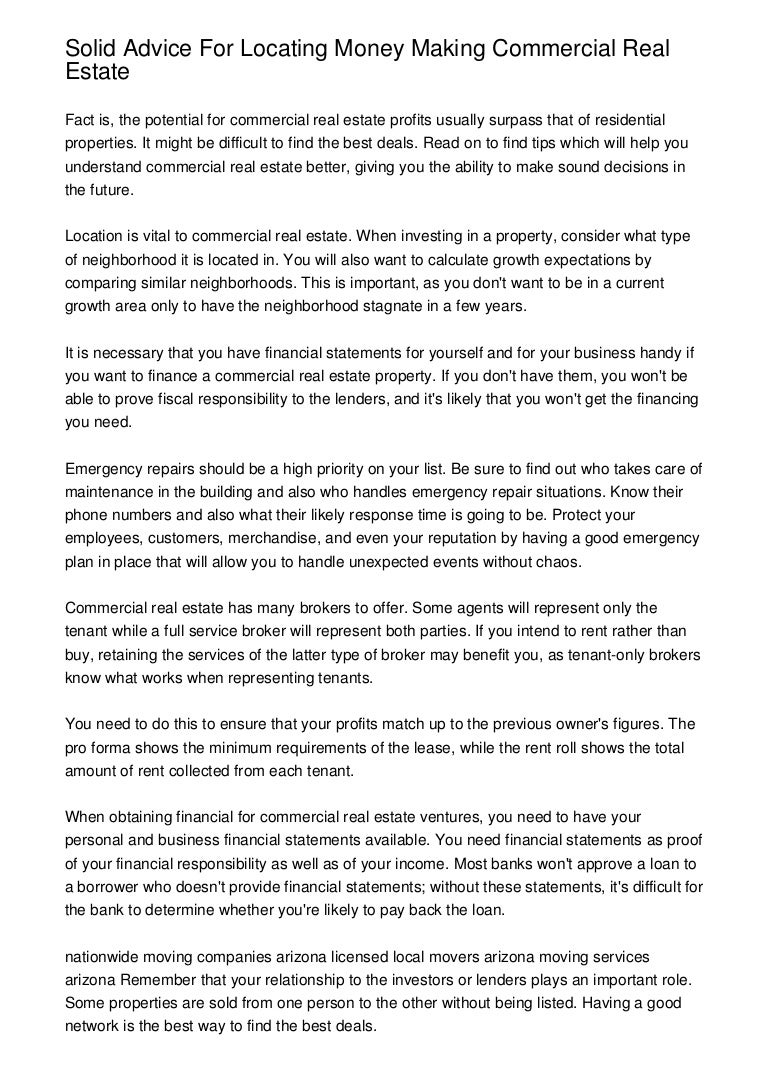 Solid Advice For Locating Money Making Commercial Real Estate

Fact is, the potential for commercial real estate profits usually surpass that of residential properties. It might be difficult to find the best deals. Read on to find tips which will help you understand commercial real estate better, giving you the ability to make sound decisions in the future.

Location is vital to commercial real estate. When investing in a property, consider what type of neighborhood it is located in. You will also want to calculate growth expectations by comparing similar neighborhoods. This is important, as you don't want to be in a current growth area only to have the neighborhood stagnate in a few years.

It is necessary that you have financial statements for yourself and for your business handy if you want to finance a commercial real estate property. If you don't have them, you won't be able to prove fiscal responsibility to the lenders, and it's likely that you won't get the financing you need.

Emergency repairs should be a high priority on your list. Be sure to find out who takes care of maintenance in the building and also who handles emergency repair situations. Know their phone numbers and also what their likely response time is going to be. Protect your employees, customers, merchandise, and even your reputation by having a good emergency plan in place that will allow you to handle unexpected events without chaos.

Commercial real estate has many brokers to offer. Some agents will represent only the tenant while a full service broker will represent both parties. If you intend to rent rather than buy, retaining the services of the latter type of broker may benefit you, as tenant-only brokers know what works when representing tenants.

You need to do this to ensure that your profits match up to the previous owner's figures. The pro forma shows the minimum requirements of the lease, while the rent roll shows the total amount of rent collected from each tenant.

When obtaining financial for commercial real estate ventures, you need to have your personal and business financial statements available. You need financial statements as proof of your financial responsibility as well as of your income. Most banks won't approve a loan to a borrower who doesn't provide financial statements; without these statements, it's difficult for the bank to determine whether you're likely to pay back the loan.

nationwide moving companies arizona licensed local movers arizona moving services arizona Remember that your relationship to the investors or lenders plays an important role. Some properties are sold from one person to the other without being listed. Having a good network is the best way to find the best deals.